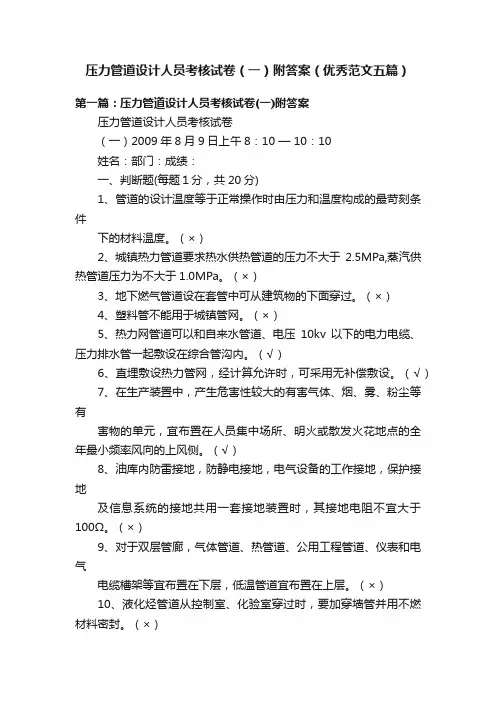 压力管道设计人员考核试卷（一）附答案（优秀范文五篇）

第一篇：压力管道设计人员考核试卷(一)附答案

压力管道设计人员考核试卷

（一）2009 年 8 月 9 日上午 8：10 — 10：10

姓名：部门：成绩：

一、判断题(每题 1 分，共 20 分)

1、管道的设计温度等于正常操作时由压力和温度构成的最苛刻条件

下的材料温度。（×）

2、城镇热力管道要求热水供热管道的压力不大于 2.5MPa,蒸汽供热管道压力为不大于 1.0MPa。（×）

3、地下燃气管道设在套管中可从建筑物的下面穿过。（×）

4、塑料管不能用于城镇管网。（×）

5、热力网管道可以和自来水管道、电压 10kv 以下的电力电缆、压力排水管一起敷设在综合管沟内。（√）

6、直埋敷设热力管网，经计算允许时，可采用无补偿敷设。（√）

7、在生产装置中，产生危害性较大的有害气体、烟、雾、粉尘等有

害物的单元，宜布置在人员集中场所、明火或散发火花地点的全年最小频率风向的上风侧。（√）

8、油库内防雷接地，防静电接地，电气设备的工作接地，保护接地

及信息系统的接地共用一套接地装置时，其接地电阻不宜大于 100Ω。（×）

9、对于双层管廊，气体管道、热管道、公用工程管道、仪表和电气

电缆槽架等宜布置在下层，低温管道宜布置在上层。（×）

10、液化烃管道从控制室、化验室穿过时，要加穿墙管并用不燃材料密封。（×）